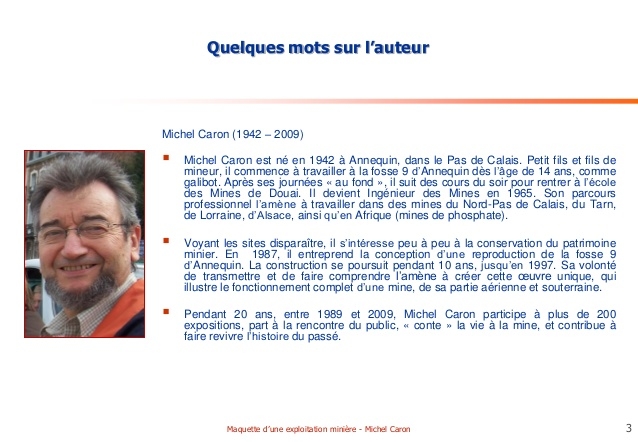 Quelques mots sur l'auteur

Michel Caron (1942 – 2009)

Michel Caron est né en 1942 à Annequin, dans le Pas de Calais. Petit fils et fils de mineur, il commence à travailler à la fosse 9 d'Annequin dès l'âge de 14 ans, comme galibot. Après ses journées « au fond », il suit des cours du soir pour rentrer à l'école des Mines de Douai. Il devient Ingénieur des Mines en 1965. Son parcours professionnel l'amène à travailler dans des mines du Nord-Pas de Calais, du Tarn, de Lorraine, d'Alsace, ainsi qu'en Afrique (mines de phosphate).

Voyant les sites disparaître, il s'intéresse peu à peu à la conservation du patrimoine minier. En 1987, il entreprend la conception d'une reproduction de la fosse 9 d'Annequin. La construction se poursuit pendant 10 ans, jusqu'en 1997. Sa volonté de transmettre et de faire comprendre l'amène à créer cette œuvre unique, qui illustre le fonctionnement complet d'une mine, de sa partie aérienne et souterraine.

Pendant 20 ans, entre 1989 et 2009, Michel Caron participe à plus de 200 expositions, part à la rencontre du public, « conte » la vie à la mine, et contribue à faire revivre l'histoire du passé.

Maquette d'une exploitation minière - Michel Caron

3